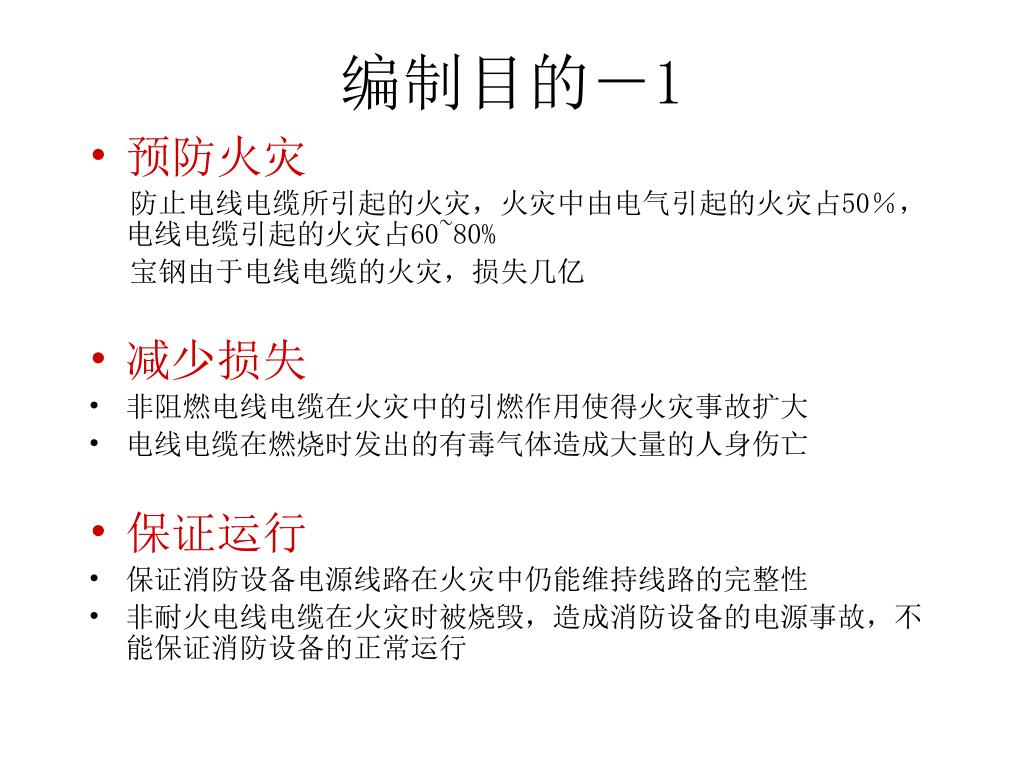 编制目的－1

• 预防火灾

防止电线电缆所引起的火灾，火灾中由电气引起的火灾占50％，电线电缆引起的火灾占60~80%

宝钢由于电线电缆的火灾，损失几亿

• 减少损失
• 非阻燃电线电缆在火灾中的引燃作用使得火灾事故扩大
• 电线电缆在燃烧时发出的有毒气体造成大量的人身伤亡

• 保证运行
• 保证消防设备电源线路在火灾中仍能维持线路的完整性
• 非耐火电线电缆在火灾时被烧毁，造成消防设备的电源事故，不能保证消防设备的正常运行